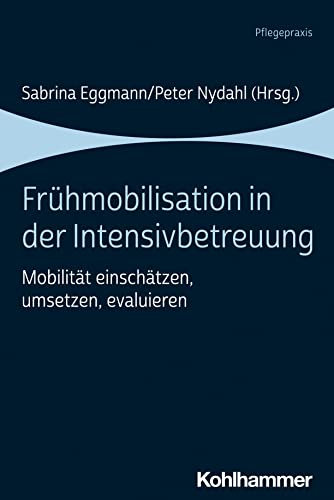 Pflegepraxis

Sabrina Eggmann/Peter Nydahl (Hrsg.)

Frühmobilisation in der Intensivbetreuung

Mobilität einschätzen, umsetzen, evaluieren

Kohlhammer